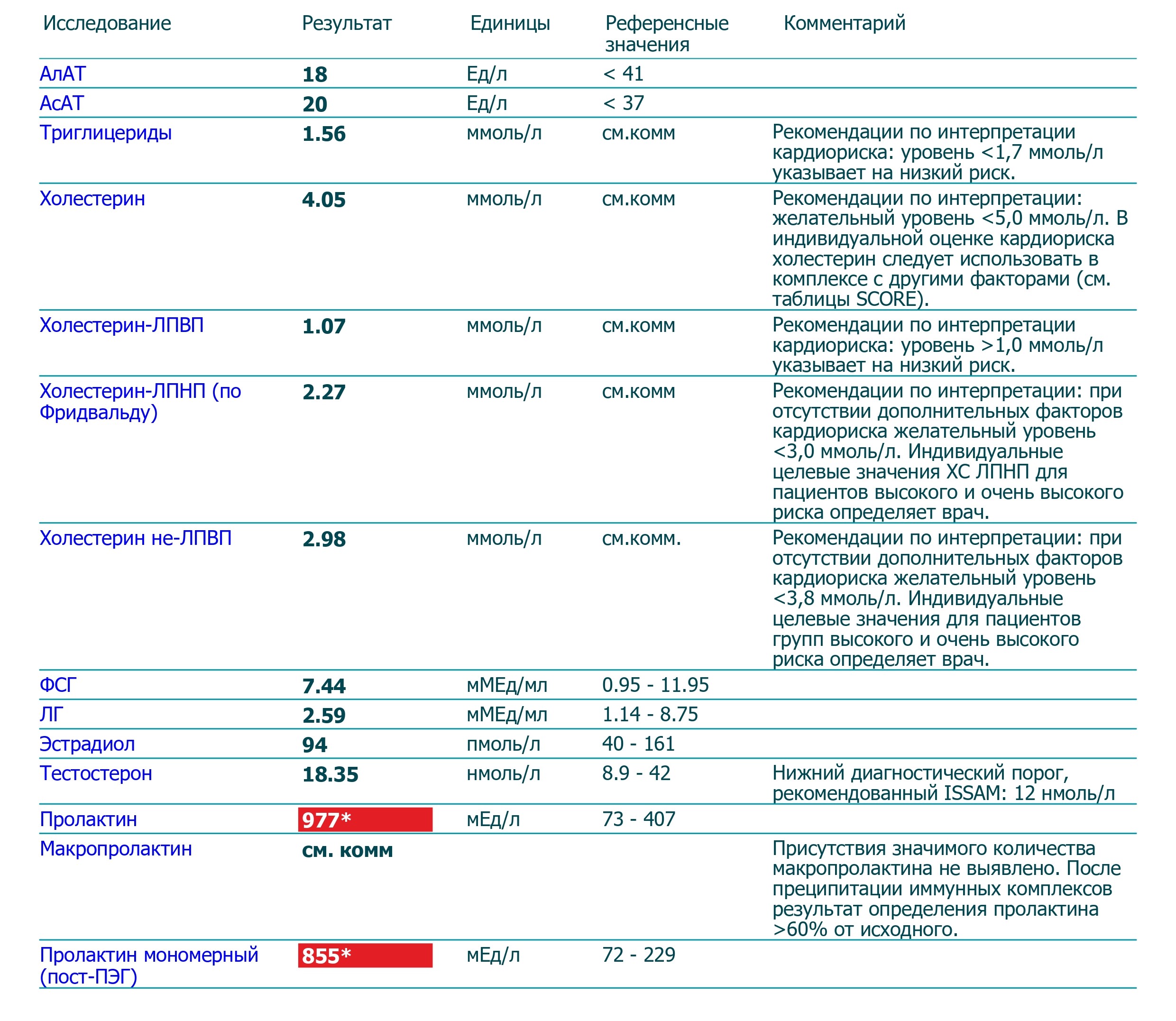 | Исследование | Результат | Единицы | Референсные значения | Комментарий |
|---|---|---|---|---|
| АлАТ | 18 | Ед/л | < 41 | |
| АсАТ | 20 | Ед/л | < 37 | |
| Триглицериды | 1.56 | ммоль/л | см.комм | Рекомендации по интерпретации кардиориска: уровень <1,7 ммоль/л указывает на низкий риск. |
| Холестерин | 4.05 | ммоль/л | см.комм | Рекомендации по интерпретации: желательный уровень <5,0 ммоль/л. В индивидуальной оценке кардиориска холестерин следует использовать в комплексе с другими факторами (см. таблицы SCORE). |
| Холестерин-ЛПВП | 1.07 | ммоль/л | см.комм | Рекомендации по интерпретации кардиориска: уровень >1,0 ммоль/л указывает на низкий риск. |
| Холестерин-ЛПНП (по Фридвальду) | 2.27 | ммоль/л | см.комм | Рекомендации по интерпретации: при отсутствии дополнительных факторов кардиориска желательный уровень <3,0 ммоль/л. Индивидуальные целевые значения ХС ЛПНП для пациентов высокого и очень высокого риска определяет врач. |
| Холестерин не-ЛПВП | 2.98 | ммоль/л | см.комм. | Рекомендации по интерпретации: при отсутствии дополнительных факторов кардиориска желательный уровень <3,8 ммоль/л. Индивидуальные целевые значения для пациентов групп высокого и очень высокого риска определяет врач. |
| ФСГ | 7.44 | мМЕд/мл | 0.95 - 11.95 | |
| ЛГ | 2.59 | мМЕд/мл | 1.14 - 8.75 | |
| Эстрадиол | 94 | пмоль/л | 40 - 161 | |
| Тестостерон | 18.35 | нмоль/л | 8.9 - 42 | Нижний диагностический порог, рекомендованный ISSAM: 12 нмоль/л |
| Пролактин | 977* | мЕд/л | 73 - 407 | |
| Макропролактин | см. комм | | | Присутствия значимого количества макропролактина не выявлено. После преципитации иммунных комплексов результат определения пролактина >60% от исходного. |
| Пролактин мономерный (пост-ПЭГ) | 855* | мЕд/л | 72 - 229 | |